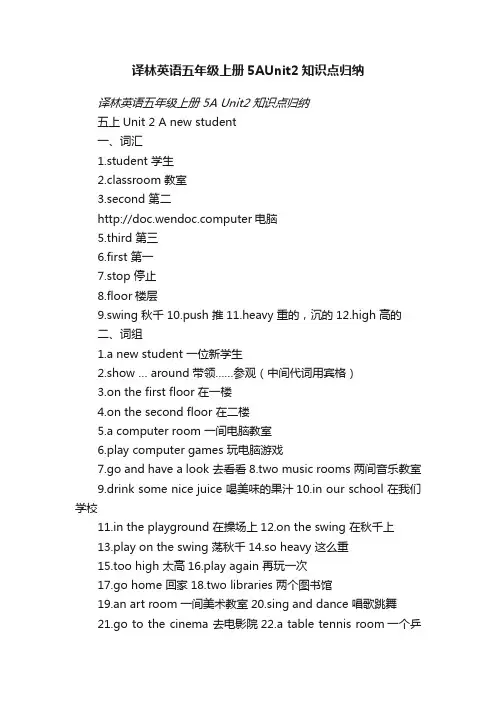 译林英语五年级上册5AUnit2知识点归纳

译林英语五年级上册 5A Unit2 知识点归纳

五上 Unit 2 A new student

一、词汇

1.student 学生

2.classroom 教室

3.second 第二

http://doc.wendoc.computer 电脑

5.third 第三

6.first 第一

7.stop 停止

8.floor 楼层

9.swing 秋千 10.push 推 11.heavy 重的，沉的 12.high 高的

二、词组

1.a new student 一位新学生

2.show ... around 带领......参观（中间代词用宾格）

3.on the first floor 在一楼

4.on the second floor 在二楼

5.a computer room 一间电脑教室

6.play computer games 玩电脑游戏

7.go and have a look 去看看 8.two music rooms 两间音乐教室

9.drink some nice juice 喝美味的果汁 10.in our school 在我们学校

11.in the playground 在操场上 12.on the swing 在秋千上

13.play on the swing 荡秋千 14.so heavy 这么重

15.too high 太高 16.play again 再玩一次

17.go home 回家 18.two libraries 两个图书馆

19.an art room 一间美术教室 20.sing and dance 唱歌跳舞

21.go to the cinema 去电影院 22.a table tennis room 一个乒